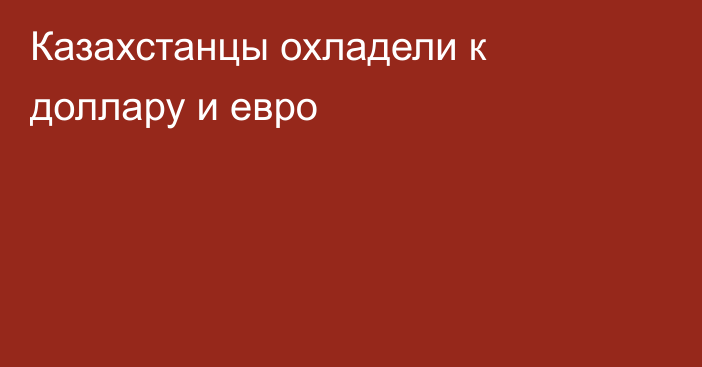 Казахстанцы охладели к доллару и евро